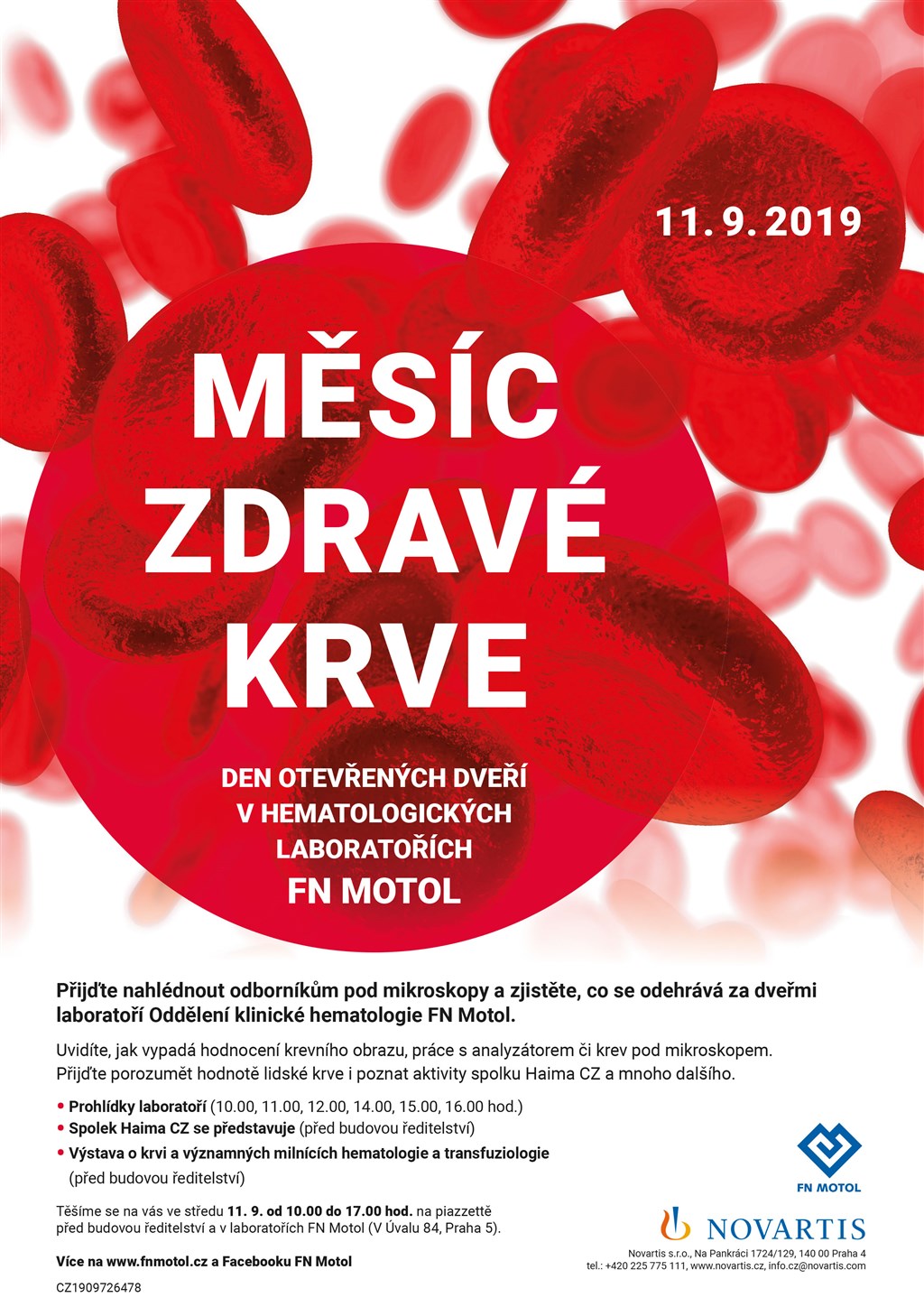 11. 9. 2019

MĚSÍC ZDRAVÉ KRVE

DEN OTEVŘENÝCH DVEŘÍ V HEMATOLOGICKÝCH LABORATOŘÍCH FN MOTOL

Přijďte nahlédnout odborníkům pod mikroskopy a zjistěte, co se odehrává za dveřmi laboratoří Oddělení klinické hematologie FN Motol.

Uvidíte, jak vypadá hodnocení krevního obrazu, práce s analyzátorem či krev pod mikroskopem. Přijďte porozumět hodnotě lidské krve i poznat aktivity spolku Haima CZ a mnoho dalšího.

• Prohlídky laboratoří (10.00, 11.00, 12.00, 14.00, 15.00, 16.00 hod.)
• Spolek Haima CZ se představuje (před budovou ředitelství)
• Výstava o krvi a významných milnících hematologie a transfuziologie (před budovou ředitelství)

Těšíme se na vás ve středu 11. 9. od 10.00 do 17.00 hod. na piazzettě před budovou ředitelství a v laboratořích FN Motol (V Úvalu 84, Praha 5).

Více na www.fnmotol.cz a Facebooku FN Motol

CZ1909726478

FN MOTOL

NOVARTIS

Novartis s.r.o., Na Pankráci 1724/129, 140 00 Praha 4
tel.: +420 225 775 111, www.novartis.cz, info.cz@novartis.com